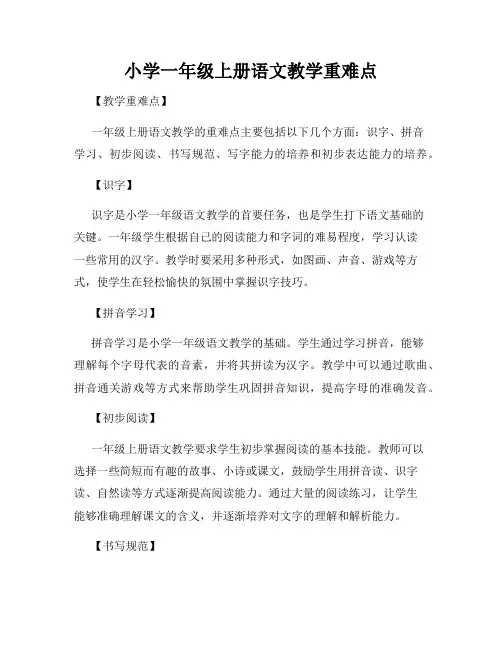 小学一年级上册语文教学重难点

【教学重难点】

一年级上册语文教学的重难点主要包括以下几个方面：识字、拼音学习、初步阅读、书写规范、写字能力的培养和初步表达能力的培养。

【识字】

识字是小学一年级语文教学的首要任务，也是学生打下语文基础的关键。一年级学生根据自己的阅读能力和字词的难易程度，学习认读一些常用的汉字。教学时要采用多种形式，如图画、声音、游戏等方式，使学生在轻松愉快的氛围中掌握识字技巧。

【拼音学习】

拼音学习是小学一年级语文教学的基础。学生通过学习拼音，能够理解每个字母代表的音素，并将其拼读为汉字。教学中可以通过歌曲、拼音通关游戏等方式来帮助学生巩固拼音知识，提高字母的准确发音。

【初步阅读】

一年级上册语文教学要求学生初步掌握阅读的基本技能。教师可以选择一些简短而有趣的故事、小诗或课文，鼓励学生用拼音读、识字读、自然读等方式逐渐提高阅读能力。通过大量的阅读练习，让学生能够准确理解课文的含义，并逐渐培养对文字的理解和解析能力。

【书写规范】